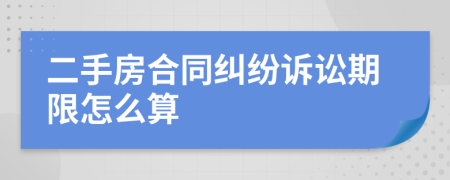 二手房合同纠纷诉讼期限怎么算